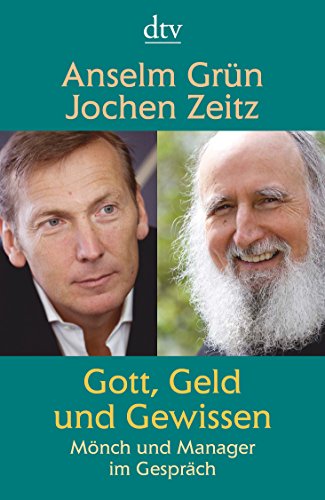 dtv

Anselm Grün
Jochen Zeitz

Gott, Geld und Gewissen
Mönch und Manager im Gespräch